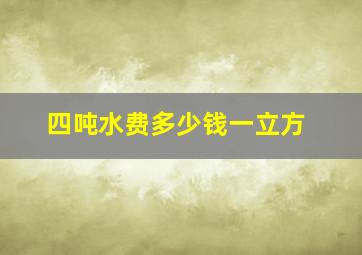 四吨水费多少钱一立方